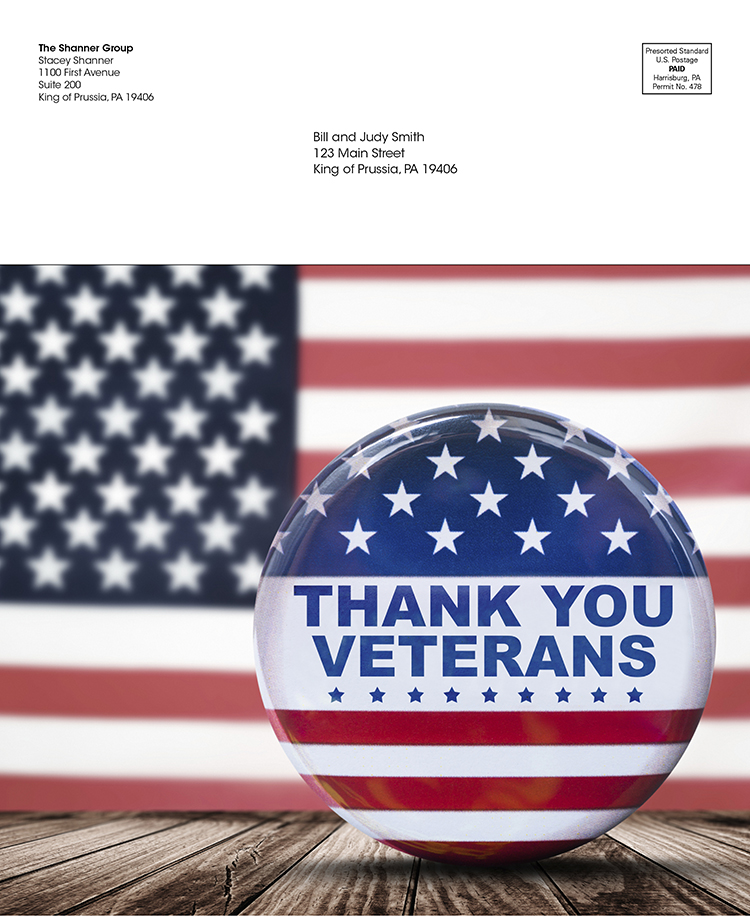 The Shanner Group
Stacey Shanner
1100 First Avenue
Suite 200
King of Prussia, PA 19406

Presorted Standard
U.S. Postage
PAID
Harrisburg, PA
Permit No. 478

Bill and Judy Smith
123 Main Street
King of Prussia, PA 19406

THANK YOU
VETERANS